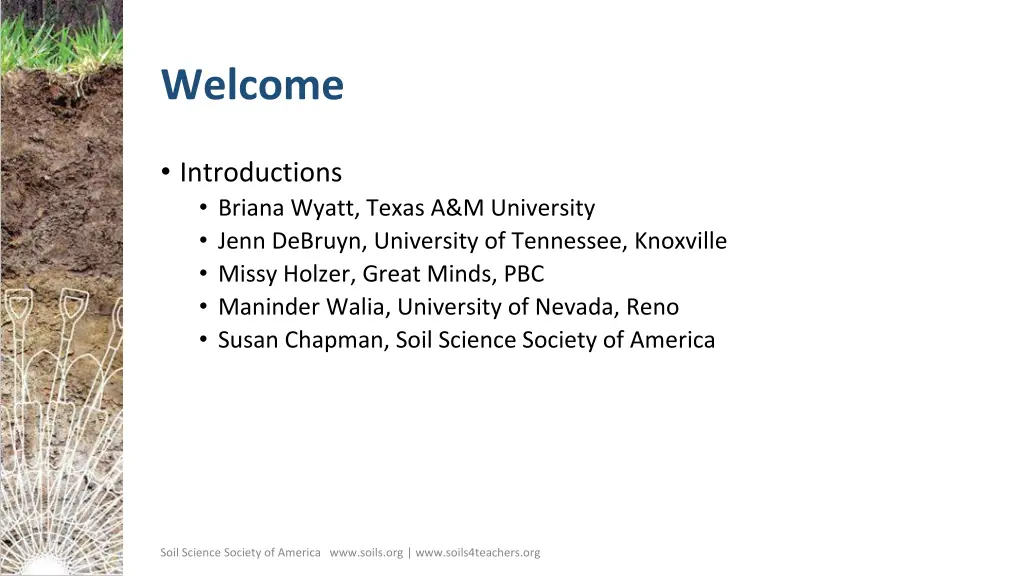 Welcome

• Introductions
  • Briana Wyatt, Texas A&M University
  • Jenn DeBruyn, University of Tennessee, Knoxville
  • Missy Holzer, Great Minds, PBC
  • Maninder Walia, University of Nevada, Reno
  • Susan Chapman, Soil Science Society of America

Soil Science Society of America www.soils.org | www.soils4teachers.org